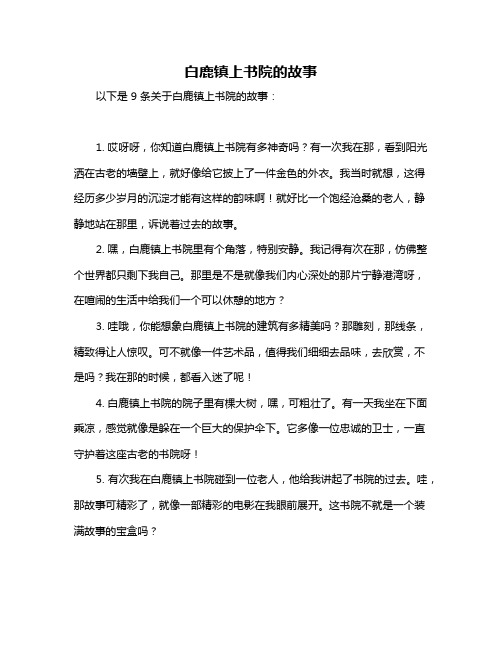 白鹿镇上书院的故事

以下是 9 条关于白鹿镇上书院的故事：

1. 哎呀呀，你知道白鹿镇上书院有多神奇吗？有一次我在那，看到阳光洒在古老的墙壁上，就好像给它披上了一件金色的外衣。我当时就想，这得经历多少岁月的沉淀才能有这样的韵味啊！就好比一个饱经沧桑的老人，静静地站在那里，诉说着过去的故事。

2. 嘿，白鹿镇上书院里有个角落，特别安静。我记得有次在那，仿佛整个世界都只剩下我自己。那里是不是就像我们内心深处的那片宁静港湾呀，在喧闹的生活中给我们一个可以休憩的地方？

3. 哇哦，你能想象白鹿镇上书院的建筑有多精美吗？那雕刻，那线条，精致得让人惊叹。可不就像一件艺术品，值得我们细细去品味，去欣赏，不是吗？我在那的时候，都看入迷了呢！

4. 白鹿镇上书院的院子里有棵大树，嘿，可粗壮了。有一天我坐在下面乘凉，感觉就像是躲在一个巨大的保护伞下。它多像一位忠诚的卫士，一直守护着这座古老的书院呀！

5. 有次我在白鹿镇上书院碰到一位老人，他给我讲起了书院的过去。哇，那故事可精彩了，就像一部精彩的电影在我眼前展开。这书院不就是一个装满故事的宝盒吗？